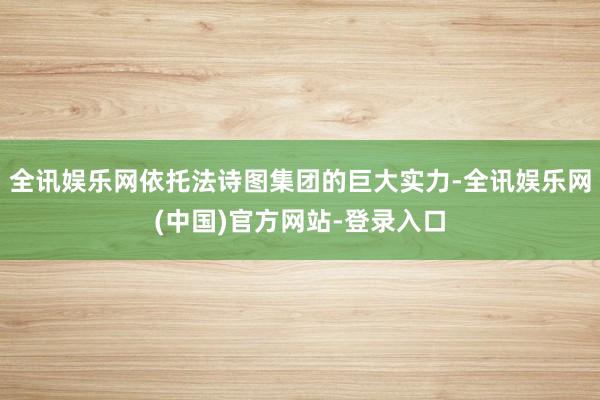 全讯娱乐网依托法诗图集团的巨大实力-全讯娱乐网(中国)官方网站-登录入口